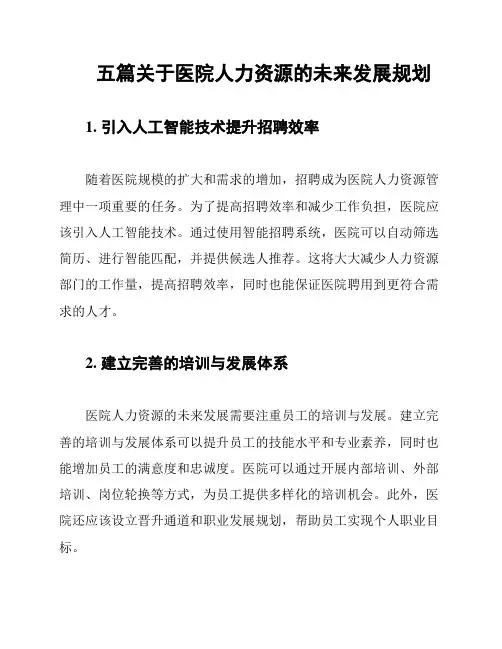 五篇关于医院人力资源的未来发展规划

1. 引入人工智能技术提升招聘效率

随着医院规模的扩大和需求的增加，招聘成为医院人力资源管理中一项重要的任务。为了提高招聘效率和减少工作负担，医院应该引入人工智能技术。通过使用智能招聘系统，医院可以自动筛选简历、进行智能匹配，并提供候选人推荐。这将大大减少人力资源部门的工作量，提高招聘效率，同时也能保证医院聘用到更符合需求的人才。

2. 建立完善的培训与发展体系

医院人力资源的未来发展需要注重员工的培训与发展。建立完善的培训与发展体系可以提升员工的技能水平和专业素养，同时也能增加员工的满意度和忠诚度。医院可以通过开展内部培训、外部培训、岗位轮换等方式，为员工提供多样化的培训机会。此外，医院还应该设立晋升通道和职业发展规划，帮助员工实现个人职业目标。